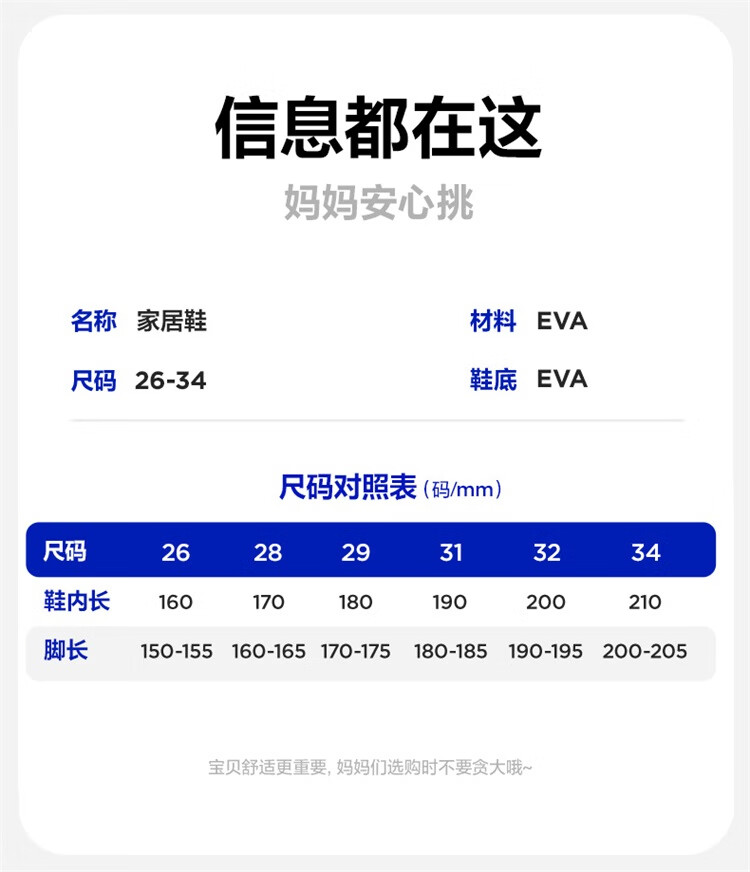 信息都在这

妈妈安心挑

名称 家居鞋

尺码 26-34

材料 EVA

鞋底 EVA

尺码对照表(码/mm)

| 尺码 | 26 | 28 | 29 | 31 | 32 | 34 |
|---|---|---|---|---|---|---|
| 鞋内长 | 160 | 170 | 180 | 190 | 200 | 210 |
| 脚长 | 150-155 | 160-165 | 170-175 | 180-185 | 190-195 | 200-205 |

宝贝舒适更重要,妈妈们选购时不要贪大哦~